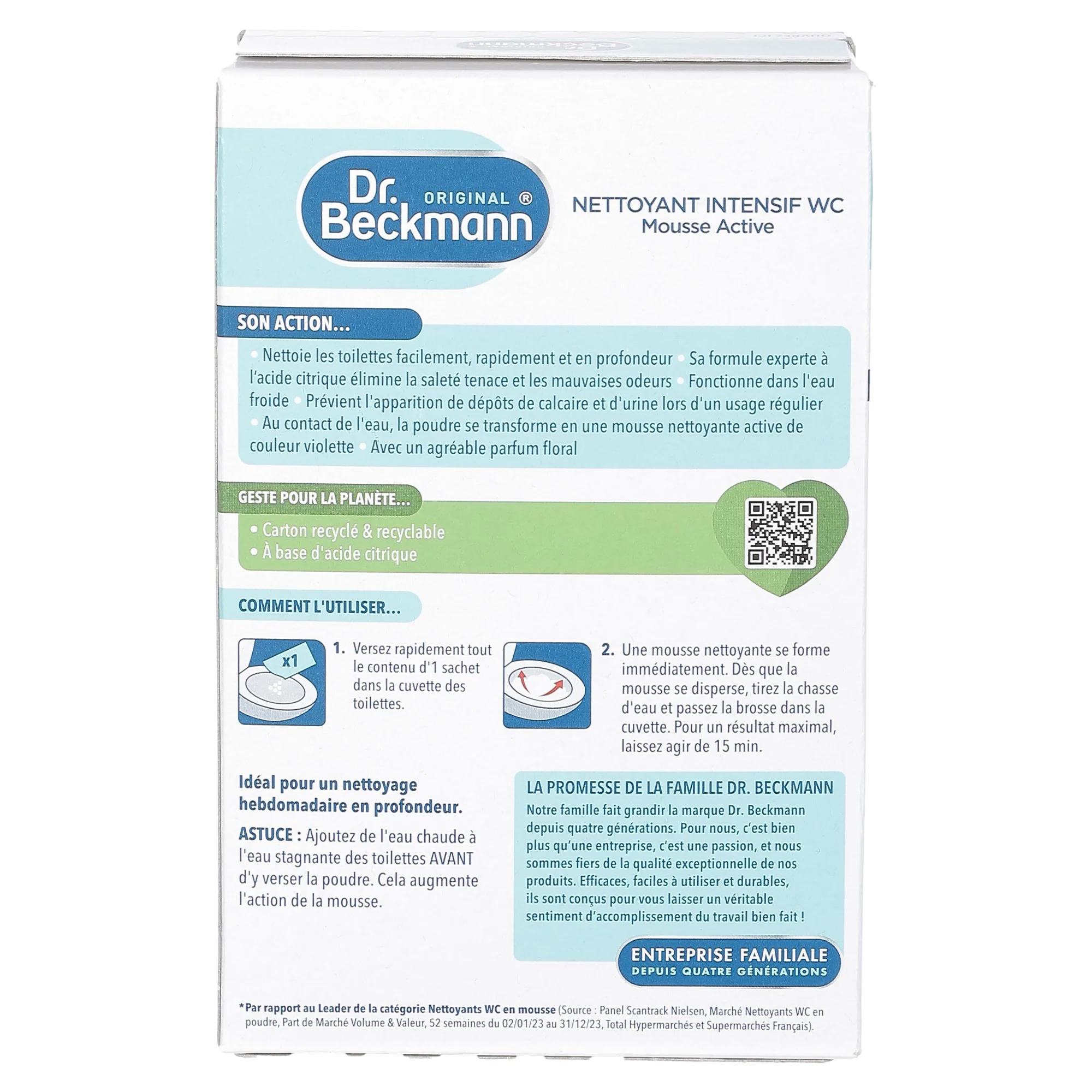 Dr. Beckmann ORIGINAL ®

NETTOYANT INTENSIF WC
Mousse Active

SON ACTION...

• Nettoie les toilettes facilement, rapidement et en profondeur • Sa formule experte à l'acide citrique élimine la saleté tenace et les mauvaises odeurs • Fonctionne dans l'eau froide • Prévient l'apparition de dépôts de calcaire et d'urine lors d'un usage régulier • Au contact de l'eau, la poudre se transforme en une mousse nettoyante active de couleur violette • Avec un agréable parfum floral

GESTE POUR LA PLANÈTE...

• Carton recyclé & recyclable
• À base d'acide citrique

COMMENT L'UTILISER...

x1

1. Versez rapidement tout le contenu d'1 sachet dans la cuvette des toilettes.

2. Une mousse nettoyante se forme immédiatement. Dès que la mousse se disperse, tirez la chasse d'eau et passez la brosse dans la cuvette. Pour un résultat maximal, laissez agir de 15 min.

Idéal pour un nettoyage hebdomadaire en profondeur.

ASTUCE : Ajoutez de l'eau chaude à l'eau stagnante des toilettes AVANT d'y verser la poudre. Cela augmente l'action de la mousse.

LA PROMESSE DE LA FAMILLE DR. BECKMANN
Notre famille fait grandir la marque Dr. Beckmann depuis quatre générations. Pour nous, c'est bien plus qu'une entreprise, c'est une passion, et nous sommes fiers de la qualité exceptionnelle de nos produits. Efficaces, faciles à utiliser et durables, ils sont conçus pour vous laisser un véritable sentiment d'accomplissement du travail bien fait !

ENTREPRISE FAMILIALE
DEPUIS QUATRE GÉNÉRATIONS

*Par rapport au Leader de la catégorie Nettoyants WC en mousse (Source : Panel Scantrack Nielsen, Marché Nettoyants WC en poudre, Part de Marché Volume & Valeur, 52 semaines du 02/01/23 au 31/12/23, Total Hypermarchés et Supermarchés Français).